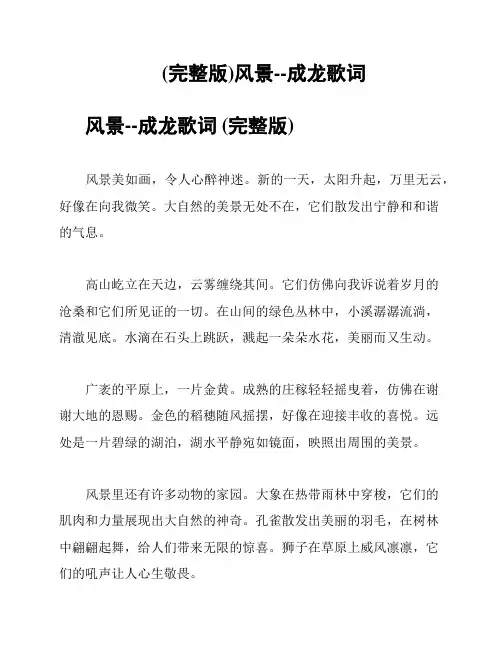 (完整版)风景--成龙歌词

风景--成龙歌词 (完整版)

风景美如画，令人心醉神迷。新的一天，太阳升起，万里无云，好像在向我微笑。大自然的美景无处不在，它们散发出宁静和和谐的气息。

高山屹立在天边，云雾缠绕其间。它们仿佛向我诉说着岁月的沧桑和它们所见证的一切。在山间的绿色丛林中，小溪潺潺流淌，清澈见底。水滴在石头上跳跃，溅起一朵朵水花，美丽而又生动。

广袤的平原上，一片金黄。成熟的庄稼轻轻摇曳着，仿佛在谢谢大地的恩赐。金色的稻穗随风摇摆，好像在迎接丰收的喜悦。远处是一片碧绿的湖泊，湖水平静宛如镜面，映照出周围的美景。

风景里还有许多动物的家园。大象在热带雨林中穿梭，它们的肌肉和力量展现出大自然的神奇。孔雀散发出美丽的羽毛，在树林中翩翩起舞，给人们带来无限的惊喜。狮子在草原上威风凛凛，它们的吼声让人心生敬畏。